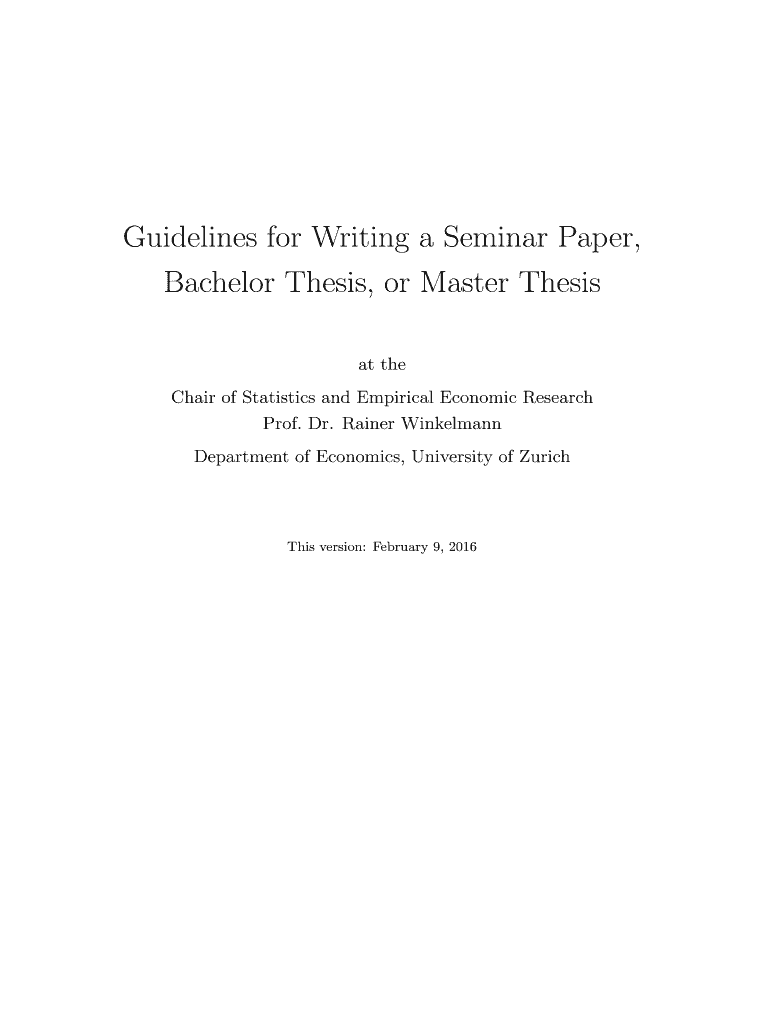 Guidelines for Writing a Seminar Paper, Bachelor Thesis, or Master Thesis

at the

Chair of Statistics and Empirical Economic Research
Prof. Dr. Rainer Winkelmann
Department of Economics, University of Zurich

This version: February 9, 2016